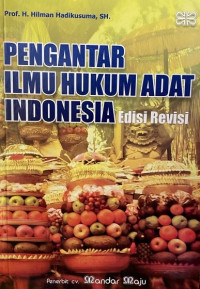 Prof. H. Hilman Hadikusuma, SH.

PENGANTAR ILMU HUKUM ADAT INDONESIA

Edisi Revisi

Penerbit cv. Mandar Maju